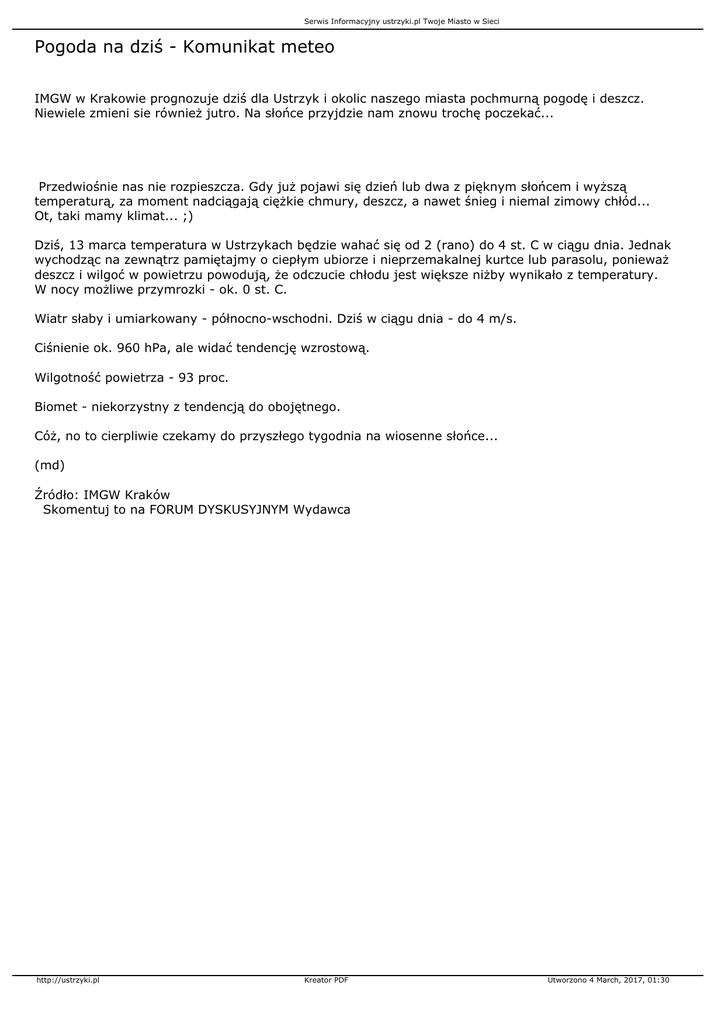 Serwis Informacyjny ustrzyki.pl Twoje Miasto w Sieci

Pogoda na dziś - Komunikat meteo

IMGW w Krakowie prognozuje dziś dla Ustrzyk i okolic naszego miasta pochmurną pogodę i deszcz. Niewiele zmieni sie również jutro. Na słońce przyjdzie nam znowu trochę poczekać...

Przedwiośnie nas nie rozpieszcza. Gdy już pojawi się dzień lub dwa z pięknym słońcem i wyższą temperaturą, za moment nadciągają ciężkie chmury, deszcz, a nawet śnieg i niemal zimowy chłód... Ot, taki mamy klimat... ;)

Dziś, 13 marca temperatura w Ustrzykach będzie wahać się od 2 (rano) do 4 st. C w ciągu dnia. Jednak wychodząc na zewnątrz pamiętajmy o ciepłym ubiorze i nieprzemakalnej kurtce lub parasolu, ponieważ deszcz i wilgoć w powietrzu powodują, że odczucie chłodu jest większe niżby wynikało z temperatury. W nocy możliwe przymrozki - ok. 0 st. C.

Wiatr słaby i umiarkowany - północno-wschodni. Dziś w ciągu dnia - do 4 m/s.

Ciśnienie ok. 960 hPa, ale widać tendencję wzrostową.

Wilgotność powietrza - 93 proc.

Biomet - niekorzystny z tendencją do obojętnego.

Cóż, no to cierpliwie czekamy do przyszłego tygodnia na wiosenne słońce...

(md)

Źródło: IMGW Kraków
Skomentuj to na FORUM DYSKUSYJNYM Wydawca

http://ustrzyki.pl
Kreator PDF
Utworzono 4 March, 2017, 01:30